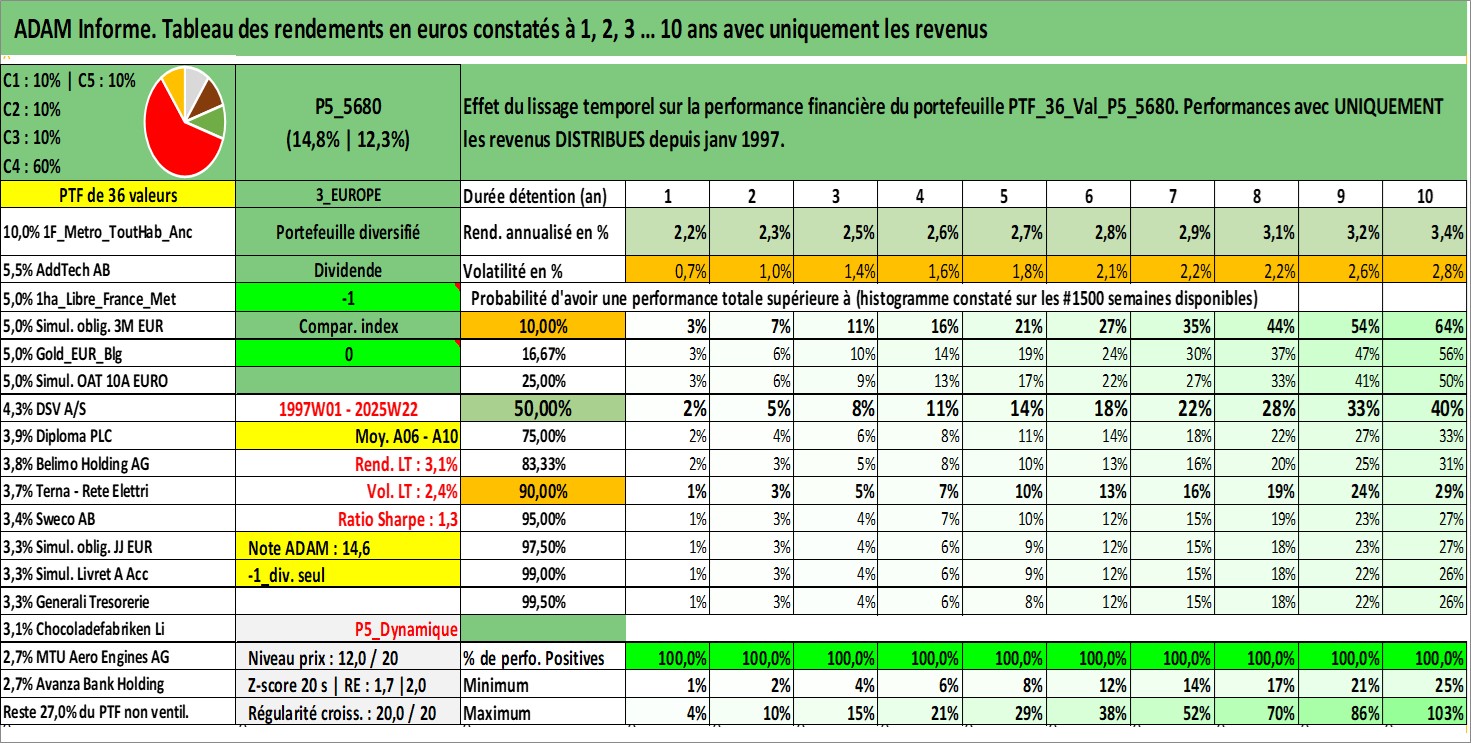 ADAM Informe. Tableau des rendements en euros constatés à 1, 2, 3 ... 10 ans avec uniquement les revenus

C1 : 10% | C5 : 10%
C2 : 10%
C3 : 10%
C4 : 60%

P5_5680
(14,8% | 12,3%)

Effet du lissage temporel sur la performance financière du portefeuille PTF_36_Val_P5_5680. Performances avec UNIQUEMENT les revenus DISTRIBUES depuis janv 1997.

| PTF de 36 valeurs | 3_EUROPE | Durée détention (an) | 1 | 2 | 3 | 4 | 5 | 6 | 7 | 8 | 9 | 10 |
|---|---|---|---|---|---|---|---|---|---|---|---|---|
| 10,0% 1F_Metro_ToutHab_Anc | Portefeuille diversifié | Rend. annualisé en % | 2,2% | 2,3% | 2,5% | 2,6% | 2,7% | 2,8% | 2,9% | 3,1% | 3,2% | 3,4% |
| 5,5% AddTech AB | Dividende | Volatilité en % | 0,7% | 1,0% | 1,4% | 1,6% | 1,8% | 2,1% | 2,2% | 2,2% | 2,6% | 2,8% |
| 5,0% 1ha_Libre_France_Met | -1 | Probabilité d'avoir une performance totale supérieure à (histogramme constaté sur les #1500 semaines disponibles) | | | | | | | | | | |
| 5,0% Simul. oblig. 3M EUR | Compar. index | 10,00% | 3% | 7% | 11% | 16% | 21% | 27% | 35% | 44% | 54% | 64% |
| 5,0% Gold_EUR_Blg | 0 | 16,67% | 3% | 6% | 10% | 14% | 19% | 24% | 30% | 37% | 47% | 56% |
| 5,0% Simul. OAT 10A EURO | | 25,00% | 3% | 6% | 9% | 13% | 17% | 22% | 27% | 33% | 41% | 50% |
| 4,3% DSV A/S | 1997W01 - 2025W22 | 50,00% | 2% | 5% | 8% | 11% | 14% | 18% | 22% | 28% | 33% | 40% |
| 3,9% Diploma PLC | Moy. A06 - A10 | 75,00% | 2% | 4% | 6% | 8% | 11% | 14% | 18% | 22% | 27% | 33% |
| 3,8% Belimo Holding AG | Rend. LT : 3,1% | 83,33% | 2% | 3% | 5% | 8% | 10% | 13% | 16% | 20% | 25% | 31% |
| 3,7% Terna - Rete Elettri | Vol. LT : 2,4% | 90,00% | 1% | 3% | 5% | 7% | 10% | 13% | 16% | 19% | 24% | 29% |
| 3,4% Sweco AB | Ratio Sharpe : 1,3 | 95,00% | 1% | 3% | 4% | 7% | 10% | 12% | 15% | 19% | 23% | 27% |
| 3,3% Simul. oblig. JJ EUR | Note ADAM : 14,6 | 97,50% | 1% | 3% | 4% | 6% | 9% | 12% | 15% | 18% | 23% | 27% |
| 3,3% Simul. Livret A Acc | -1_div. seul | 99,00% | 1% | 3% | 4% | 6% | 9% | 12% | 15% | 18% | 22% | 26% |
| 3,3% Generali Tresorerie | | 99,50% | 1% | 3% | 4% | 6% | 8% | 12% | 15% | 18% | 22% | 26% |
| 3,1% Chocoladefabriken Li | P5_Dynamique | | | | | | | | | | | |
| 2,7% MTU Aero Engines AG | Niveau prix : 12,0 / 20 | % de perfo. Positives | 100,0% | 100,0% | 100,0% | 100,0% | 100,0% | 100,0% | 100,0% | 100,0% | 100,0% | 100,0% |
| 2,7% Avanza Bank Holding | Z-score 20 s \| RE : 1,7 \|2,0 | Minimum | 1% | 2% | 4% | 6% | 8% | 12% | 14% | 17% | 21% | 25% |
| Reste 27,0% du PTF non ventil. | Régularité croiss. : 20,0 / 20 | Maximum | 4% | 10% | 15% | 21% | 29% | 38% | 52% | 70% | 86% | 103% |